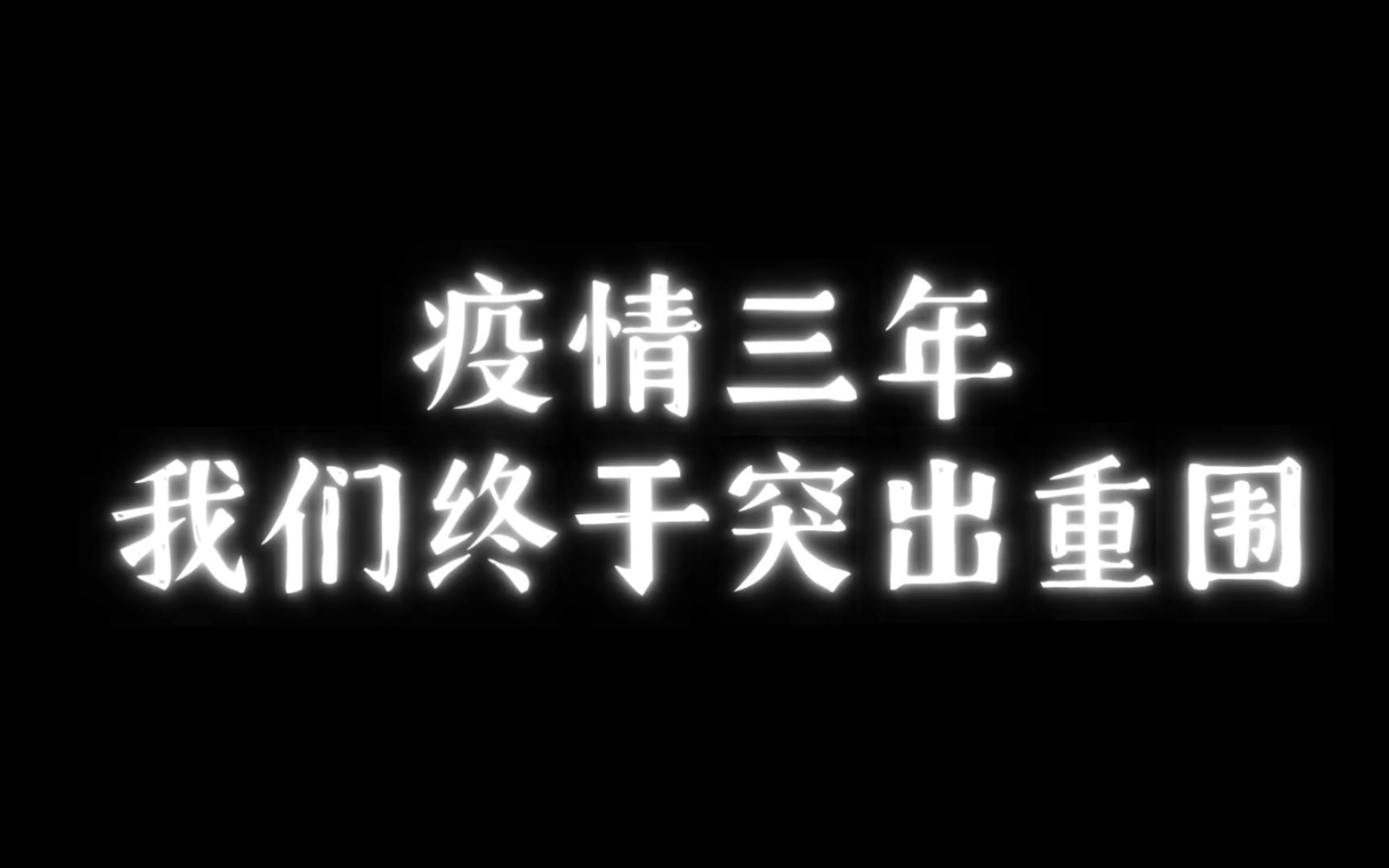 疫情三年
我们终于突出重围